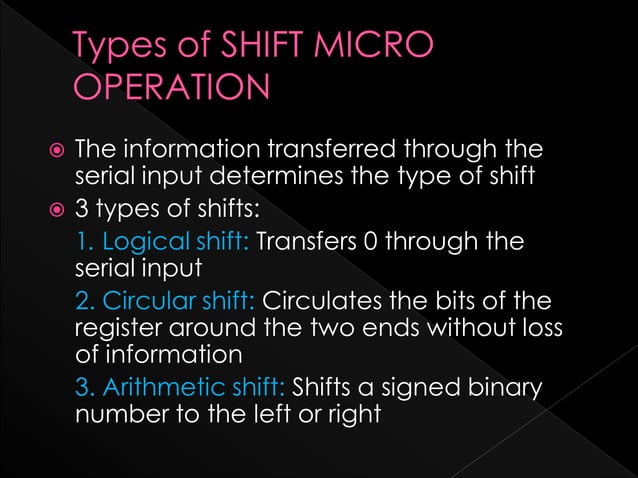 Types of SHIFT MICRO OPERATION

• The information transferred through the serial input determines the type of shift

• 3 types of shifts:

1. Logical shift: Transfers 0 through the serial input

2. Circular shift: Circulates the bits of the register around the two ends without loss of information

3. Arithmetic shift: Shifts a signed binary number to the left or right